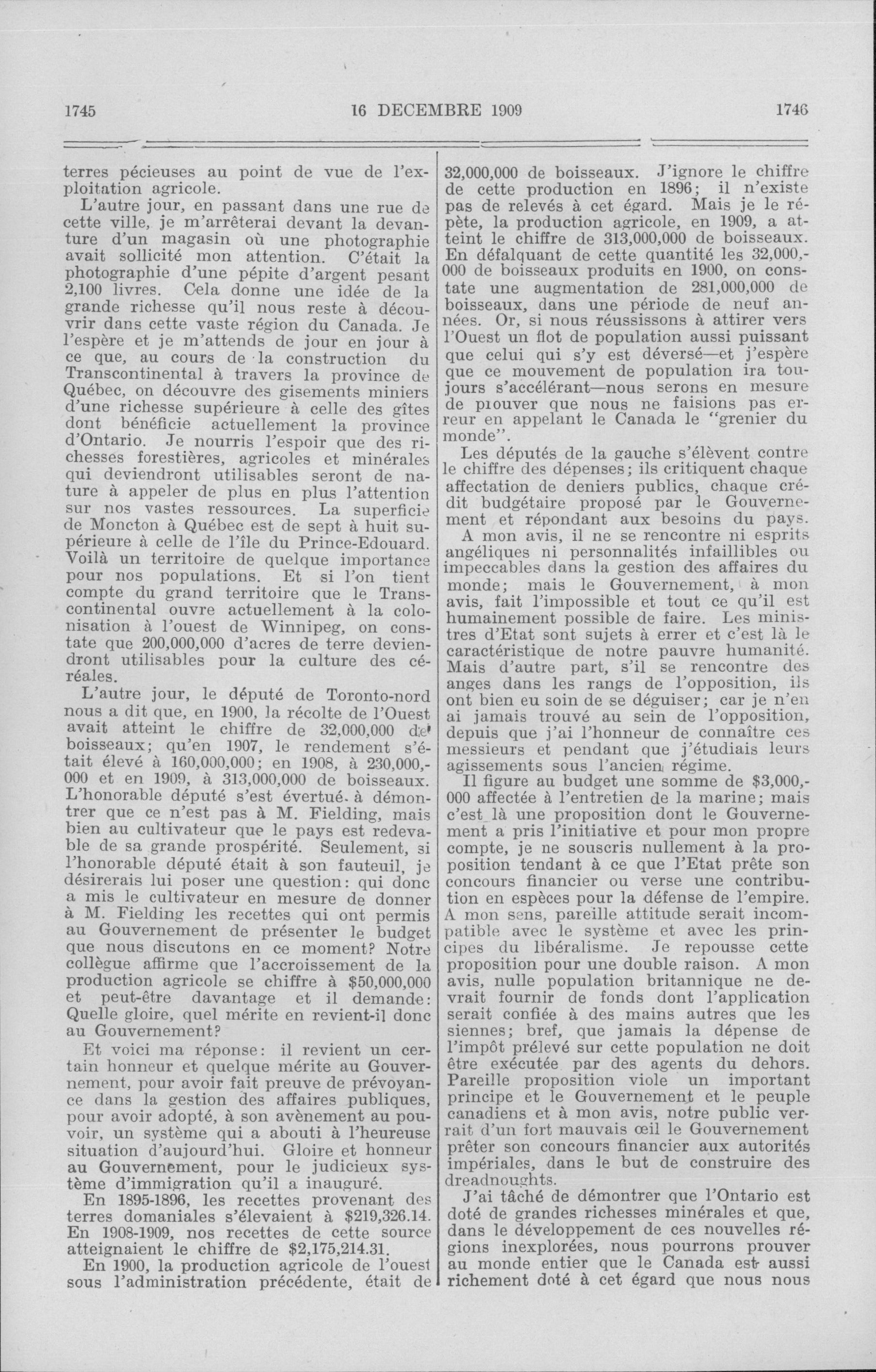 1745 16 DECEMBRE 1909 1746

terres pécieuses au point de vue de l'exploitation agricole.

L'autre jour, en passant dans une rue de cette ville, je m'arrêterai devant la devanture d'un magasin où une photographie avait sollicité mon attention. C'était la photographie d'une pépite d'argent pesant 2,100 livres. Cela donne une idée de la grande richesse qu'il nous reste à découvrir dans cette vaste région du Canada. Je l'espère et je m'attends de jour en jour à ce que, au cours de la construction du Transcontinental à travers la province de Québec, on découvre des gisements miniers d'une richesse supérieure à celle des gîtes dont bénéficie actuellement la province d'Ontario. Je nourris l'espoir que des richesses forestières, agricoles et minérales qui deviendront utilisables seront de nature à appeler de plus en plus l'attention sur nos vastes ressources. La superficie de Moncton à Québec est de sept à huit supérieure à celle de l'île du Prince-Edouard. Voilà un territoire de quelque importance pour nos populations. Et si l'on tient compte du grand territoire que le Transcontinental ouvre actuellement à la colonisation à l'ouest de Winnipeg, on constate que 200,000,000 d'acres de terre deviendront utilisables pour la culture des céréales.

L'autre jour, le député de Toronto-nord nous a dit que, en 1900, la récolte de l'Ouest avait atteint le chiffre de 32,000,000 de boisseaux; qu'en 1907, le rendement s'était élevé à 160,000,000; en 1908, à 230,000,000 et en 1909, à 313,000,000 de boisseaux. L'honorable député s'est évertué à démontrer que ce n'est pas à M. Fielding, mais bien au cultivateur que le pays est redevable de sa grande prospérité. Seulement, si l'honorable député était à son fauteuil, je désirerais lui poser une question: qui donc a mis le cultivateur en mesure de donner à M. Fielding les recettes qui ont permis au Gouvernement de présenter le budget que nous discutons en ce moment? Notre collègue affirme que l'accroissement de la production agricole se chiffre à $50,000,000 et peut-être davantage et il demande: Quelle gloire, quel mérite en revient-il donc au Gouvernement?

Et voici ma réponse: il revient un certain honneur et quelque mérite au Gouvernement, pour avoir fait preuve de prévoyance dans la gestion des affaires publiques, pour avoir adopté, à son avènement au pouvoir, un système qui a abouti à l'heureuse situation d'aujourd'hui. Gloire et honneur au Gouvernement, pour le judicieux système d'immigration qu'il a inauguré.

En 1895-1896, les recettes provenant des terres domaniales s'élevaient à $219,326.14. En 1908-1909, nos recettes de cette source atteignaient le chiffre de $2,175,214.31.

En 1900, la production agricole de l'ouest sous l'administration précédente, était de 32,000,000 de boisseaux. J'ignore le chiffre de cette production en 1896; il n'existe pas de relevés à cet égard. Mais je le répète, la production agricole, en 1909, a atteint le chiffre de 313,000,000 de boisseaux. En défalquant de cette quantité les 32,000,000 de boisseaux produits en 1900, on constate une augmentation de 281,000,000 de boisseaux, dans une période de neuf années. Or, si nous réussissons à attirer vers l'Ouest un flot de population aussi puissant que celui qui s'y est déversé—et j'espère que ce mouvement de population ira toujours s'accélérant—nous serons en mesure de prouver que nous ne faisions pas erreur en appelant le Canada le "grenier du monde".

Les députés de la gauche s'élèvent contre le chiffre des dépenses; ils critiquent chaque affectation de deniers publics, chaque crédit budgétaire proposé par le Gouvernement et répondant aux besoins du pays.

A mon avis, il ne se rencontre ni esprits angéliques ni personnalités infaillibles ou impeccables dans la gestion des affaires du monde; mais le Gouvernement, à mon avis, fait l'impossible et tout ce qu'il est humainement possible de faire. Les ministres d'Etat sont sujets à errer et c'est là le caractéristique de notre pauvre humanité. Mais d'autre part, s'il se rencontre des anges dans les rangs de l'opposition, ils ont bien eu soin de se déguiser; car je n'en ai jamais trouvé au sein de l'opposition, depuis que j'ai l'honneur de connaître ces messieurs et pendant que j'étudiais leurs agissements sous l'ancien régime.

Il figure au budget une somme de $3,000,000 affectée à l'entretien de la marine; mais c'est là une proposition dont le Gouvernement a pris l'initiative et pour mon propre compte, je ne souscris nullement à la proposition tendant à ce que l'Etat prête son concours financier ou verse une contribution en espèces pour la défense de l'empire. A mon sens, pareille attitude serait incompatible avec le système et avec les principes du libéralisme. Je repousse cette proposition pour une double raison. A mon avis, nulle population britannique ne devrait fournir de fonds dont l'application serait confiée à des mains autres que les siennes; bref, que jamais la dépense de l'impôt prélevé sur cette population ne doit être exécutée par des agents du dehors. Pareille proposition viole un important principe et le Gouvernement et le peuple canadiens et à mon avis, notre public verrait d'un fort mauvais œil le Gouvernement prêter son concours financier aux autorités impériales, dans le but de construire des dreadnoughts.

J'ai tâché de démontrer que l'Ontario est doté de grandes richesses minérales et que, dans le développement de ces nouvelles régions inexplorées, nous pourrons prouver au monde entier que le Canada est aussi richement doté à cet égard que nous nous